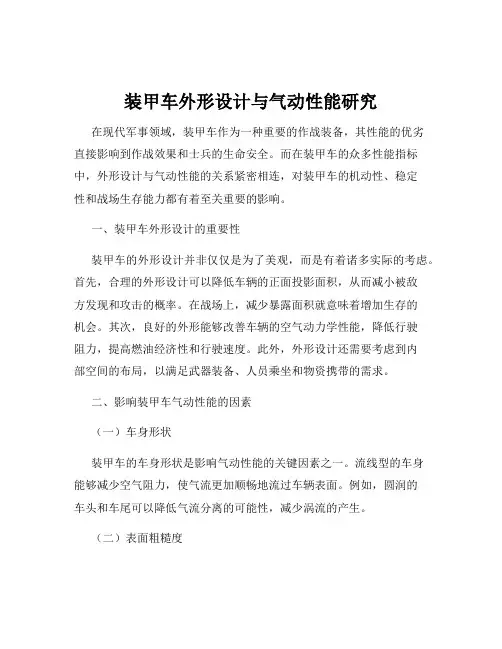 装甲车外形设计与气动性能研究

在现代军事领域，装甲车作为一种重要的作战装备，其性能的优劣直接影响到作战效果和士兵的生命安全。而在装甲车的众多性能指标中，外形设计与气动性能的关系紧密相连，对装甲车的机动性、稳定性和战场生存能力都有着至关重要的影响。

一、装甲车外形设计的重要性

装甲车的外形设计并非仅仅是为了美观，而是有着诸多实际的考虑。首先，合理的外形设计可以降低车辆的正面投影面积，从而减小被敌方发现和攻击的概率。在战场上，减少暴露面积就意味着增加生存的机会。其次，良好的外形能够改善车辆的空气动力学性能，降低行驶阻力，提高燃油经济性和行驶速度。此外，外形设计还需要考虑到内部空间的布局，以满足武器装备、人员乘坐和物资携带的需求。

二、影响装甲车气动性能的因素

（一）车身形状

装甲车的车身形状是影响气动性能的关键因素之一。流线型的车身能够减少空气阻力，使气流更加顺畅地流过车辆表面。例如，圆润的车头和车尾可以降低气流分离的可能性，减少涡流的产生。

（二）表面粗糙度